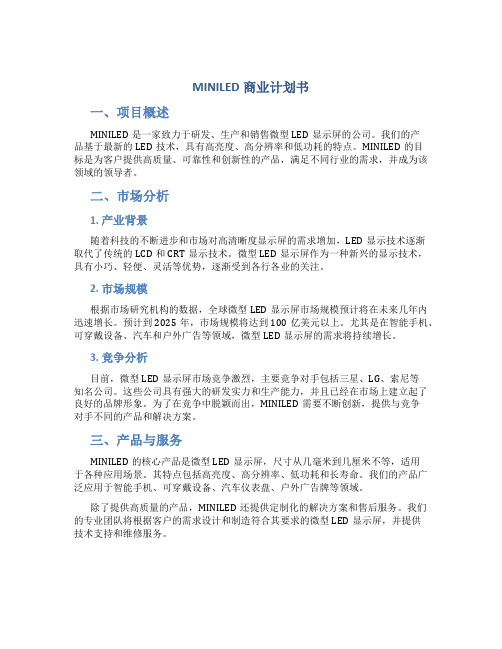 MINILED 商业计划书

一、项目概述

MINILED 是一家致力于研发、生产和销售微型 LED 显示屏的公司。我们的产品基于最新的 LED 技术，具有高亮度、高分辨率和低功耗的特点。MINILED 的目标是为客户提供高质量、可靠性和创新性的产品，满足不同行业的需求，并成为该领域的领导者。

二、市场分析

1. 产业背景

随着科技的不断进步和市场对高清晰度显示屏的需求增加，LED 显示技术逐渐取代了传统的 LCD 和 CRT 显示技术。微型 LED 显示屏作为一种新兴的显示技术，具有小巧、轻便、灵活等优势，逐渐受到各行各业的关注。

2. 市场规模

根据市场研究机构的数据，全球微型 LED 显示屏市场规模预计将在未来几年内迅速增长。预计到 2025 年，市场规模将达到 100 亿美元以上。尤其是在智能手机、可穿戴设备、汽车和户外广告等领域，微型 LED 显示屏的需求将持续增长。

3. 竞争分析

目前，微型 LED 显示屏市场竞争激烈，主要竞争对手包括三星、LG、索尼等知名公司。这些公司具有强大的研发实力和生产能力，并且已经在市场上建立起了良好的品牌形象。为了在竞争中脱颖而出，MINILED 需要不断创新，提供与竞争对手不同的产品和解决方案。

三、产品与服务

MINILED 的核心产品是微型 LED 显示屏，尺寸从几毫米到几厘米不等，适用于各种应用场景。其特点包括高亮度、高分辨率、低功耗和长寿命。我们的产品广泛应用于智能手机、可穿戴设备、汽车仪表盘、户外广告牌等领域。

除了提供高质量的产品，MINILED 还提供定制化的解决方案和售后服务。我们的专业团队将根据客户的需求设计和制造符合其要求的微型 LED 显示屏，并提供技术支持和维修服务。